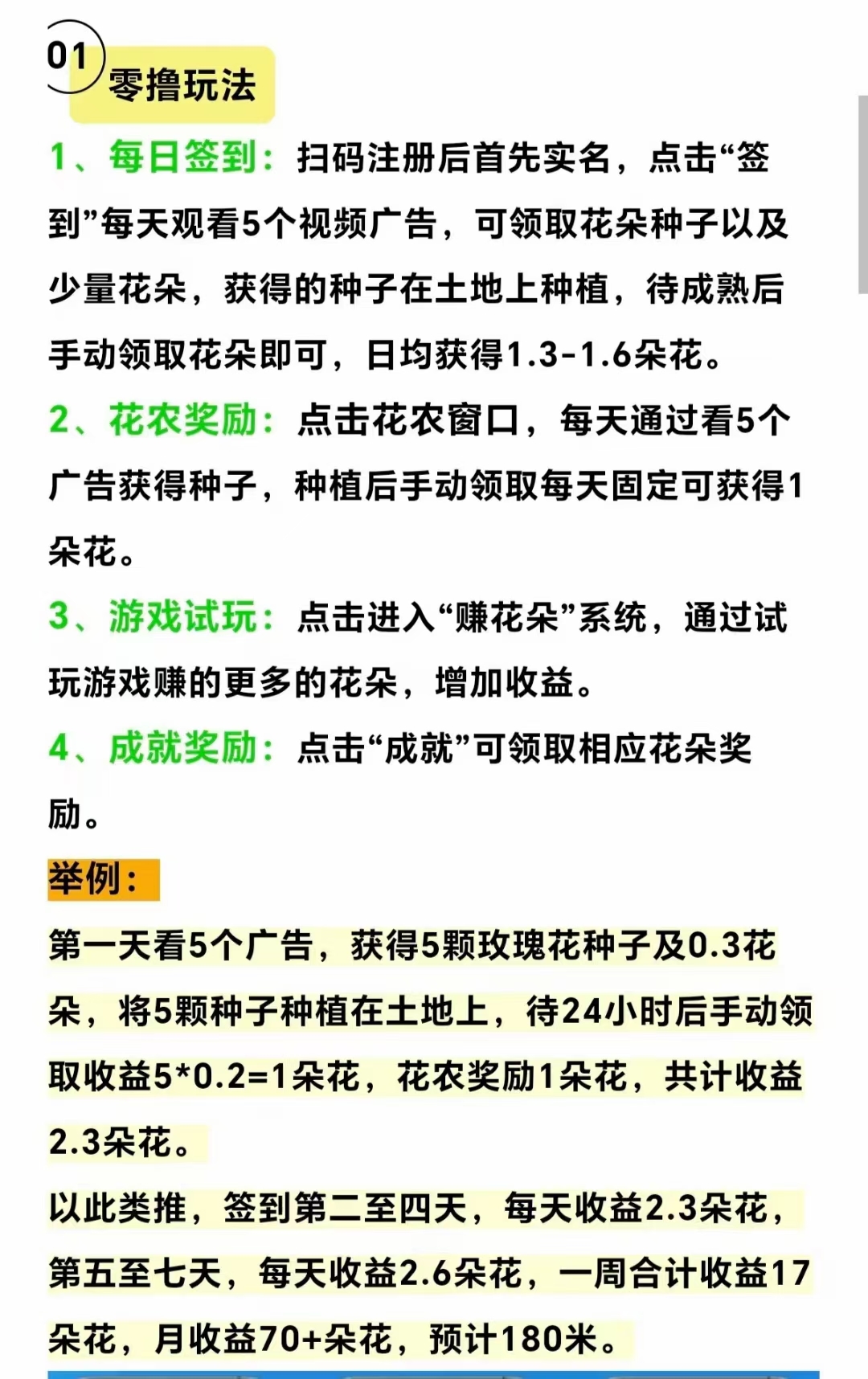 01

零撸玩法

1、每日签到：扫码注册后首先实名，点击“签到”每天观看5个视频广告，可领取花朵种子以及少量花朵，获得的种子在土地上种植，待成熟后手动领取花朵即可，日均获得1.3-1.6朵花。

2、花农奖励：点击花农窗口，每天通过看5个广告获得种子，种植后手动领取每天固定可获得1朵花。

3、游戏试玩：点击进入“赚花朵”系统，通过试玩游戏赚的更多的花朵，增加收益。

4、成就奖励：点击“成就”可领取相应花朵奖励。

举例：

第一天看5个广告，获得5颗玫瑰花种子及0.3花朵，将5颗种子种植在土地上，待24小时后手动领取收益5*0.2=1朵花，花农奖励1朵花，共计收益2.3朵花。

以此类推，签到第二至四天，每天收益2.3朵花，第五至七天，每天收益2.6朵花，一周合计收益17朵花，月收益70+朵花，预计180米。